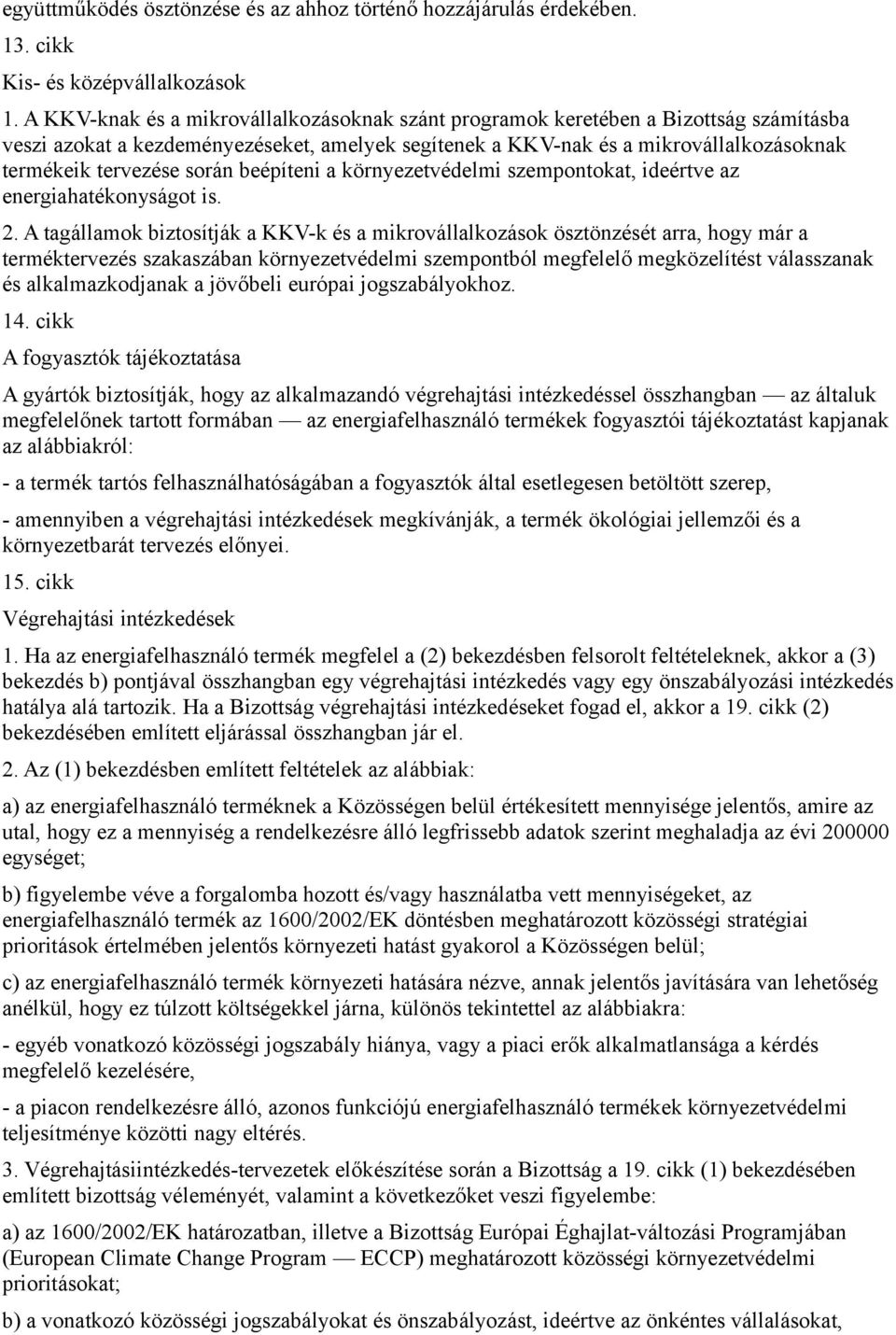 együttműködés ösztönzése és az ahhoz történő hozzájárulás érdekében.

13. cikk

Kis- és középvállalkozások

1. A KKV-knak és a mikrovállalkozásoknak szánt programok keretében a Bizottság számításba veszi azokat a kezdeményezéseket, amelyek segítenek a KKV-nak és a mikrovállalkozásoknak termékeik tervezése során beépíteni a környezetvédelmi szempontokat, ideértve az energiahatékonyságot is.

2. A tagállamok biztosítják a KKV-k és a mikrovállalkozások ösztönzését arra, hogy már a terméktervezés szakaszában környezetvédelmi szempontból megfelelő megközelítést válasszanak és alkalmazkodjanak a jövőbeli európai jogszabályokhoz.

14. cikk

A fogyasztók tájékoztatása

A gyártók biztosítják, hogy az alkalmazandó végrehajtási intézkedéssel összhangban — az általuk megfelelőnek tartott formában — az energiafelhasználó termékek fogyasztói tájékoztatást kapjanak az alábbiakról:

- a termék tartós felhasználhatóságában a fogyasztók által esetlegesen betöltött szerep,

- amennyiben a végrehajtási intézkedések megkívánják, a termék ökológiai jellemzői és a környezetbarát tervezés előnyei.

15. cikk

Végrehajtási intézkedések

1. Ha az energiafelhasználó termék megfelel a (2) bekezdésben felsorolt feltételeknek, akkor a (3) bekezdés b) pontjával összhangban egy végrehajtási intézkedés vagy egy önszabályozási intézkedés hatálya alá tartozik. Ha a Bizottság végrehajtási intézkedéseket fogad el, akkor a 19. cikk (2) bekezdésében említett eljárással összhangban jár el.

2. Az (1) bekezdésben említett feltételek az alábbiak:

a) az energiafelhasználó terméknek a Közösségen belül értékesített mennyisége jelentős, amire az utal, hogy ez a mennyiség a rendelkezésre álló legfrissebb adatok szerint meghaladja az évi 200000 egységet;

b) figyelembe véve a forgalomba hozott és/vagy használatba vett mennyiségeket, az energiafelhasználó termék az 1600/2002/EK döntésben meghatározott közösségi stratégiai prioritások értelmében jelentős környezeti hatást gyakorol a Közösségen belül;

c) az energiafelhasználó termék környezeti hatására nézve, annak jelentős javítására van lehetőség anélkül, hogy ez túlzott költségekkel járna, különös tekintettel az alábbiakra:

- egyéb vonatkozó közösségi jogszabály hiánya, vagy a piaci erők alkalmatlansága a kérdés megfelelő kezelésére,

- a piacon rendelkezésre álló, azonos funkciójú energiafelhasználó termékek környezetvédelmi teljesítménye közötti nagy eltérés.

3. Végrehajtásiintézkedés-tervezetek előkészítése során a Bizottság a 19. cikk (1) bekezdésében említett bizottság véleményét, valamint a következőket veszi figyelembe:

a) az 1600/2002/EK határozatban, illetve a Bizottság Európai Éghajlat-változási Programjában (European Climate Change Program — ECCP) meghatározott közösségi környezetvédelmi prioritásokat;

b) a vonatkozó közösségi jogszabályokat és önszabályozást, ideértve az önkéntes vállalásokat,